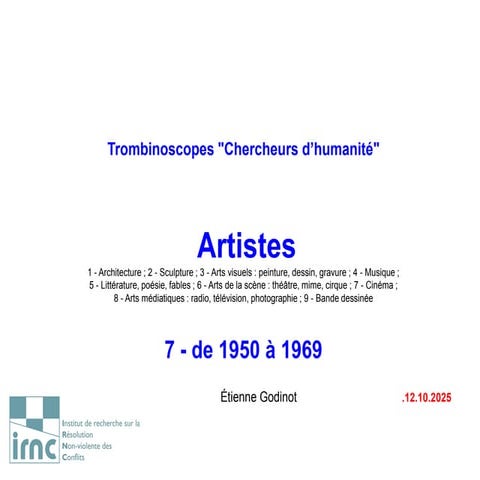 Trombinoscopes "Chercheurs d'humanité"

Artistes

1 - Architecture ; 2 - Sculpture ; 3 - Arts visuels : peinture, dessin, gravure ; 4 - Musique ; 5 - Littérature, poésie, fables ; 6 - Arts de la scène : théâtre, mime, cirque ; 7 - Cinéma ; 8 - Arts médiatiques : radio, télévision, photographie ; 9 - Bande dessinée

7 - de 1950 à 1969

Étienne Godinot

.12.10.2025

irnc

Institut de recherche sur la Résolution Non-violente des Conflits